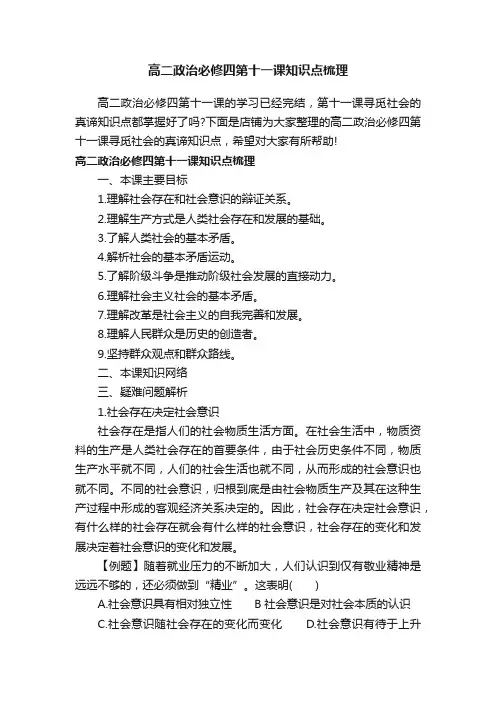 高二政治必修四第十一课知识点梳理

高二政治必修四第十一课的学习已经完结，第十一课寻觅社会的真谛知识点都掌握好了吗?下面是店铺为大家整理的高二政治必修四第十一课寻觅社会的真谛知识点，希望对大家有所帮助!

高二政治必修四第十一课知识点梳理

一、本课主要目标

1.理解社会存在和社会意识的辩证关系。

2.理解生产方式是人类社会存在和发展的基础。

3.了解人类社会的基本矛盾。

4.解析社会的基本矛盾运动。

5.了解阶级斗争是推动阶级社会发展的直接动力。

6.理解社会主义社会的基本矛盾。

7.理解改革是社会主义的自我完善和发展。

8.理解人民群众是历史的创造者。

9.坚持群众观点和群众路线。

二、本课知识网络

三、疑难问题解析

1.社会存在决定社会意识

社会存在是指人们的社会物质生活方面。在社会生活中，物质资料的生产是人类社会存在的首要条件，由于社会历史条件不同，物质生产水平就不同，人们的社会生活也就不同，从而形成的社会意识也就不同。不同的社会意识，归根到底是由社会物质生产及其在这种生产过程中形成的客观经济关系决定的。因此，社会存在决定社会意识，有什么样的社会存在就会有什么样的社会意识，社会存在的变化和发展决定着社会意识的变化和发展。

【例题】随着就业压力的不断加大，人们认识到仅有敬业精神是远远不够的，还必须做到“精业”。这表明(　　)

A.社会意识具有相对独立性　　B 社会意识是对社会本质的认识

C.社会意识随社会存在的变化而变化　　D.社会意识有待于上升